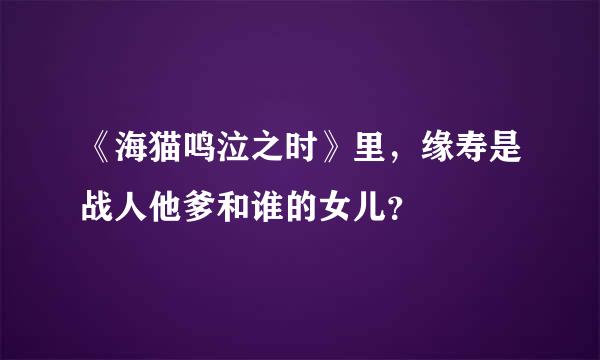 《海猫鸣泣之时》里，缘寿是战人他爹和谁的女儿?